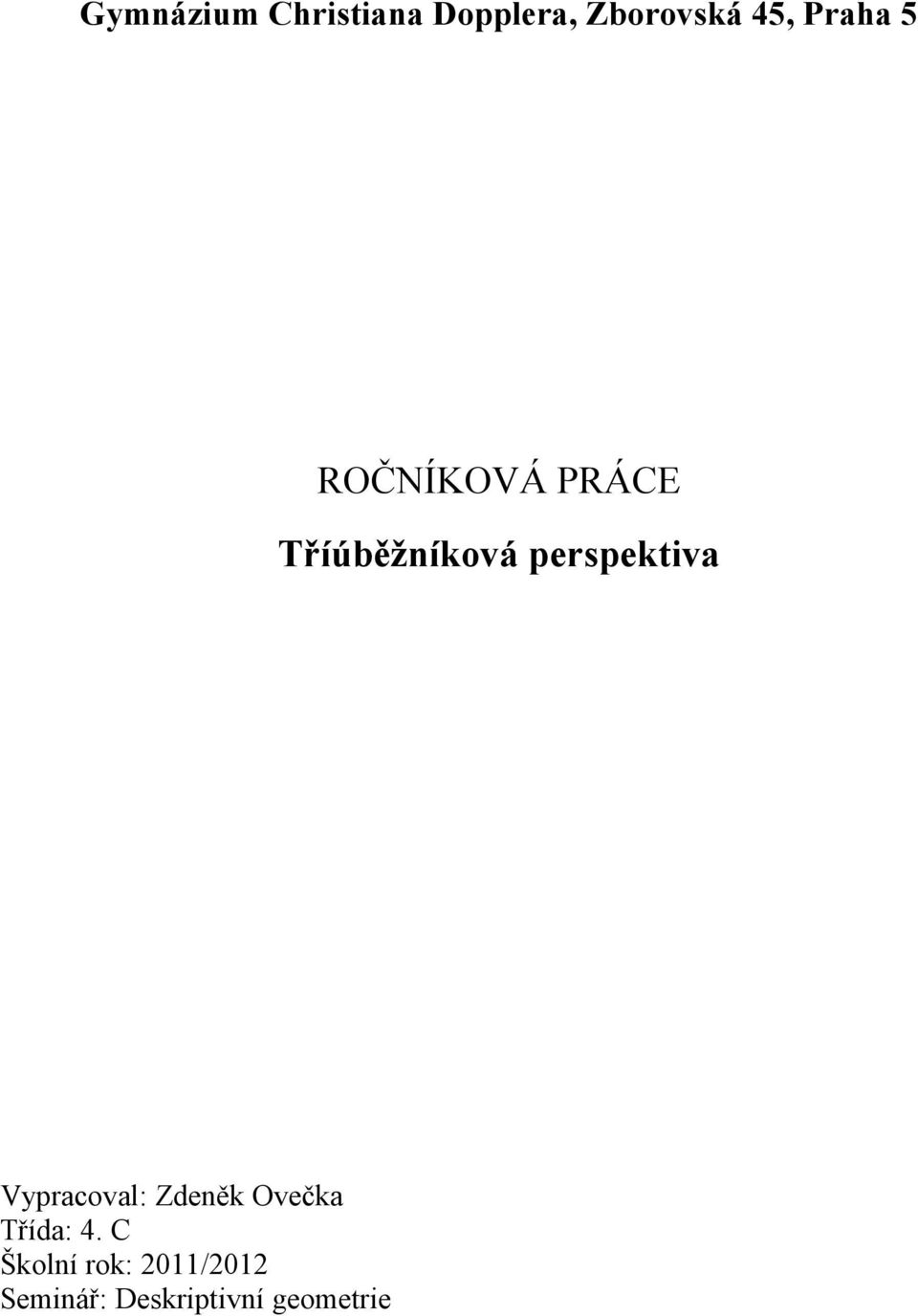 Gymnázium Christiana Dopplera, Zborovská 45, Praha 5

ROČNÍKOVÁ PRÁCE

Tříúběžníková perspektiva

Vypracoval: Zdeněk Ovečka
Třída: 4. C
Školní rok: 2011/2012
Seminář: Deskriptivní geometrie